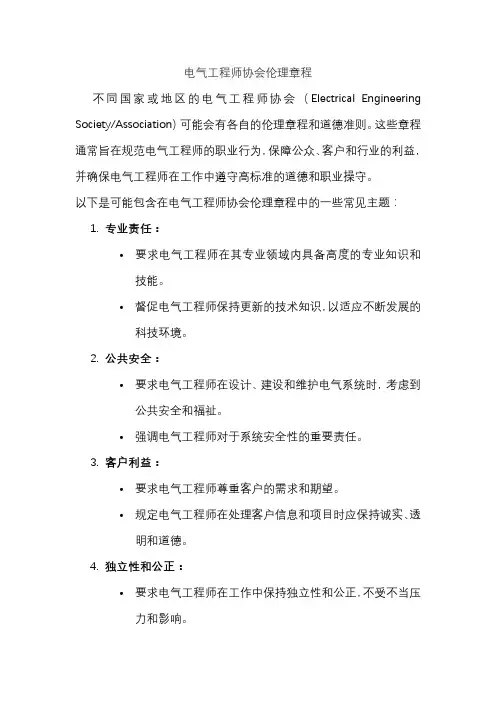 电气工程师协会伦理章程

不同国家或地区的电气工程师协会（Electrical Engineering Society/Association）可能会有各自的伦理章程和道德准则。这些章程通常旨在规范电气工程师的职业行为，保障公众、客户和行业的利益，并确保电气工程师在工作中遵守高标准的道德和职业操守。

以下是可能包含在电气工程师协会伦理章程中的一些常见主题：

1. 专业责任：

• 要求电气工程师在其专业领域内具备高度的专业知识和技能。

• 督促电气工程师保持更新的技术知识，以适应不断发展的科技环境。

2. 公共安全：

• 要求电气工程师在设计、建设和维护电气系统时，考虑到公共安全和福祉。

• 强调电气工程师对于系统安全性的重要责任。

3. 客户利益：

• 要求电气工程师尊重客户的需求和期望。

• 规定电气工程师在处理客户信息和项目时应保持诚实、透明和道德。

4. 独立性和公正：

• 要求电气工程师在工作中保持独立性和公正，不受不当压力和影响。